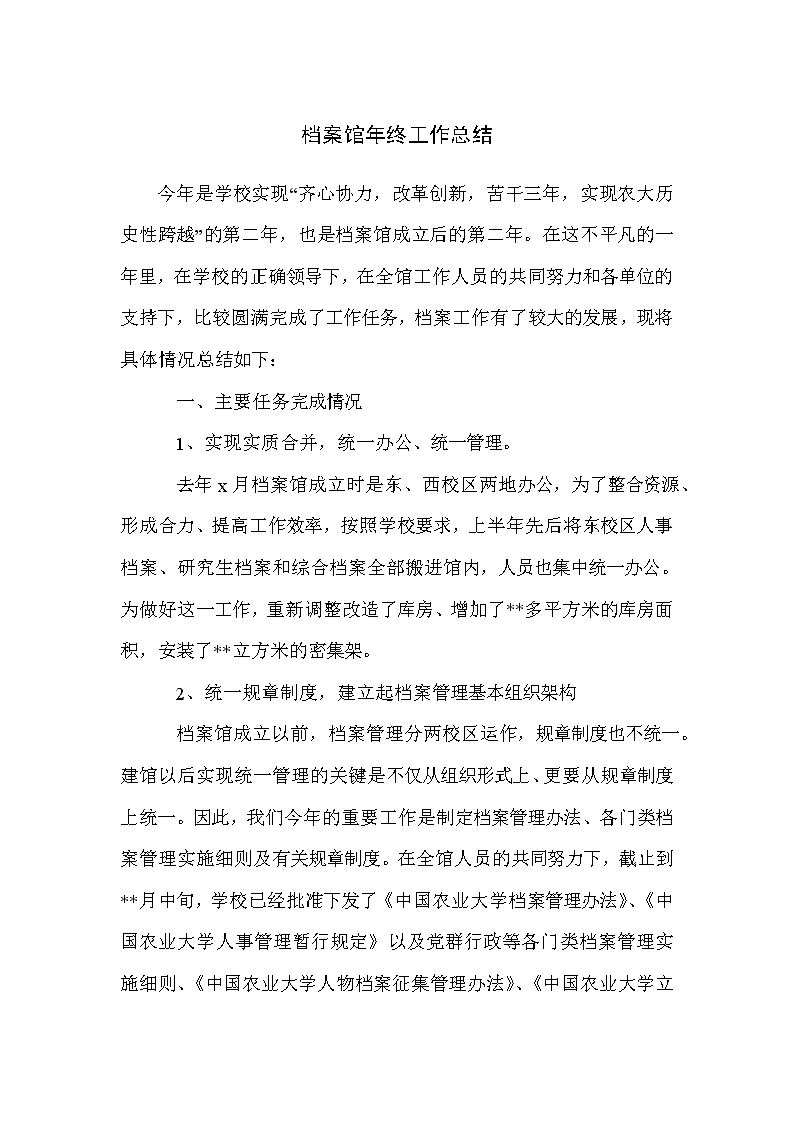 档案馆年终工作总结

今年是学校实现“齐心协力，改革创新，苦干三年，实现农大历史性跨越”的第二年，也是档案馆成立后的第二年。在这不平凡的一年里，在学校的正确领导下，在全馆工作人员的共同努力和各单位的支持下，比较圆满完成了工作任务，档案工作有了较大的发展，现将具体情况总结如下：

一、主要任务完成情况

1、实现实质合并，统一办公、统一管理。

去年 x 月档案馆成立时是东、西校区两地办公，为了整合资源、形成合力、提高工作效率，按照学校要求，上半年先后将东校区人事档案、研究生档案和综合档案全部搬进馆内，人员也集中统一办公。为做好这一工作，重新调整改造了库房、增加了**多平方米的库房面积，安装了**立方米的密集架。

2、统一规章制度，建立起档案管理基本组织架构

档案馆成立以前，档案管理分两校区运作，规章制度也不统一。建馆以后实现统一管理的关键是不仅从组织形式上、更要从规章制度上统一。因此，我们今年的重要工作是制定档案管理办法、各门类档案管理实施细则及有关规章制度。在全馆人员的共同努力下，截止到**月中旬，学校已经批准下发了《中国农业大学档案管理办法》、《中国农业大学人事管理暂行规定》以及党群行政等各门类档案管理实施细则、《中国农业大学人物档案征集管理办法》、《中国农业大学立